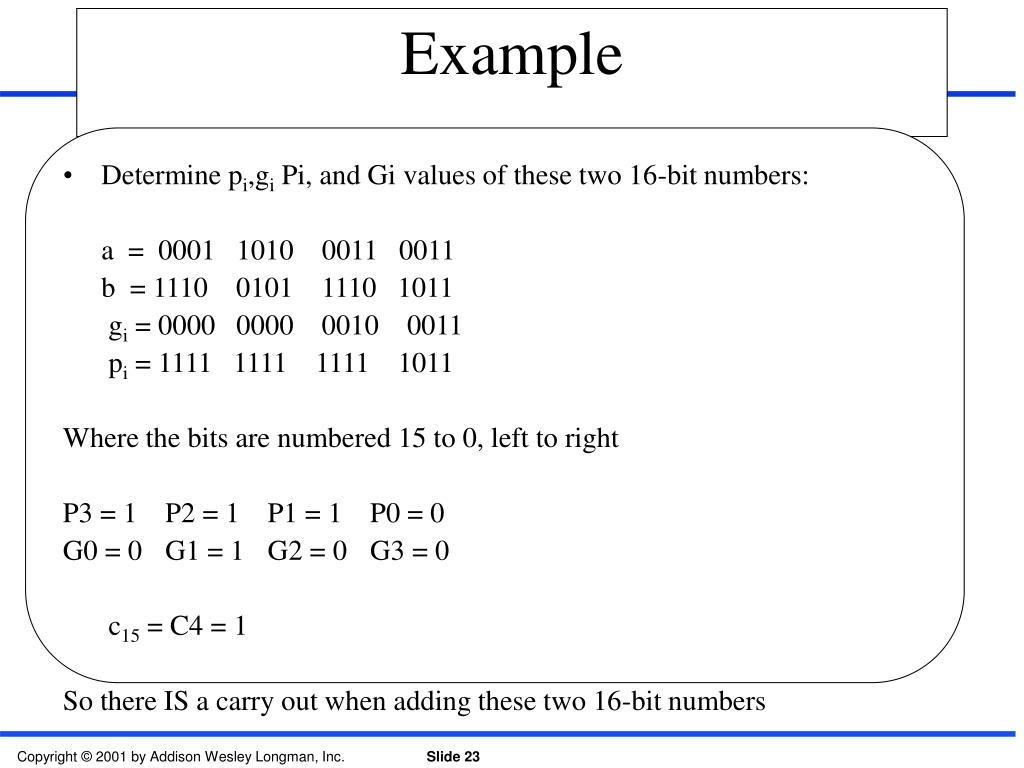 Example

• Determine $p_i$,$g_i$ Pi, and Gi values of these two 16-bit numbers:

a = 0001 1010 0011 0011
b = 1110 0101 1110 1011
$g_i$ = 0000 0000 0010 0011
$p_i$ = 1111 1111 1111 1011

Where the bits are numbered 15 to 0, left to right

P3 = 1 P2 = 1 P1 = 1 P0 = 0
G0 = 0 G1 = 1 G2 = 0 G3 = 0

$c_{15}$ = C4 = 1

So there IS a carry out when adding these two 16-bit numbers

Copyright © 2001 by Addison Wesley Longman, Inc. Slide 23